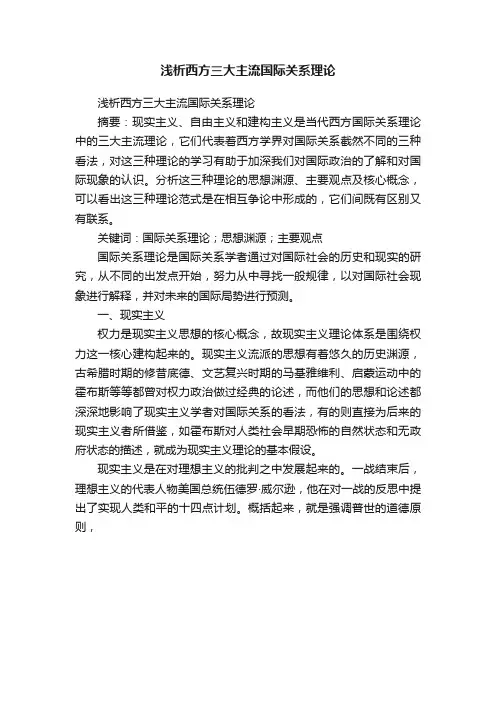 浅析西方三大主流国际关系理论

浅析西方三大主流国际关系理论

摘要：现实主义、自由主义和建构主义是当代西方国际关系理论中的三大主流理论，它们代表着西方学界对国际关系截然不同的三种看法，对这三种理论的学习有助于加深我们对国际政治的了解和对国际现象的认识。分析这三种理论的思想渊源、主要观点及核心概念，可以看出这三种理论范式是在相互争论中形成的，它们间既有区别又有联系。

关键词：国际关系理论；思想渊源；主要观点

国际关系理论是国际关系学者通过对国际社会的历史和现实的研究，从不同的出发点开始，努力从中寻找一般规律，以对国际社会现象进行解释，并对未来的国际局势进行预测。

一、现实主义

权力是现实主义思想的核心概念，故现实主义理论体系是围绕权力这一核心建构起来的。现实主义流派的思想有着悠久的历史渊源，古希腊时期的修昔底德、文艺复兴时期的马基雅维利、启蒙运动中的霍布斯等等都曾对权力政治做过经典的论述，而他们的思想和论述都深深地影响了现实主义学者对国际关系的看法，有的则直接为后来的现实主义者所借鉴，如霍布斯对人类社会早期恐怖的自然状态和无政府状态的描述，就成为现实主义理论的基本假设。

现实主义是在对理想主义的批判之中发展起来的。一战结束后，理想主义的代表人物美国总统伍德罗·威尔逊，他在对一战的反思中提出了实现人类和平的十四点计划。概括起来，就是强调普世的道德原则，